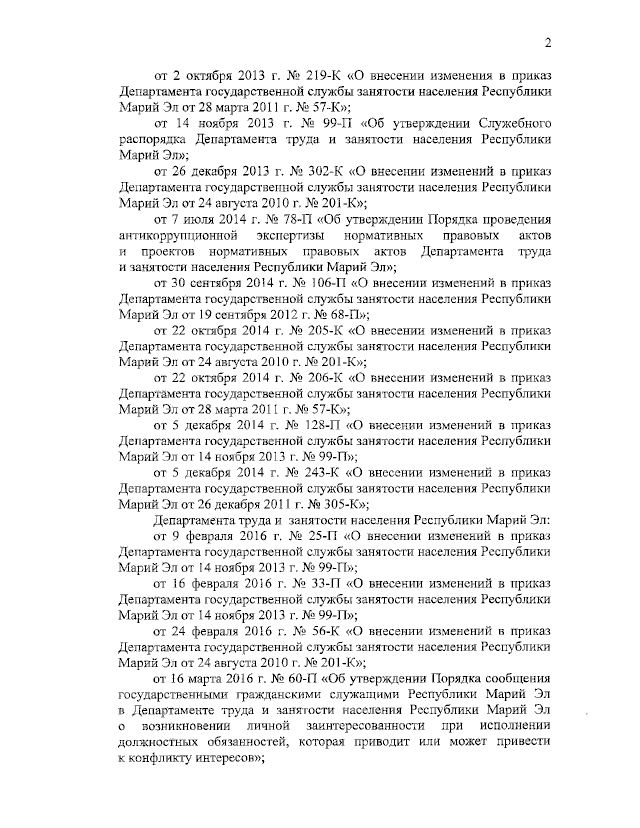 2

от 2 октября 2013 г. № 219-К «О внесении изменения в приказ Департамента государственной службы занятости населения Республики Марий Эл от 28 марта 2011 г. № 57-К»;

от 14 ноября 2013 г. № 99-П «Об утверждении Служебного распорядка Департамента труда и занятости населения Республики Марий Эл»;

от 26 декабря 2013 г. № 302-К «О внесении изменений в приказ Департамента государственной службы занятости населения Республики Марий Эл от 24 августа 2010 г. № 201-К»;

от 7 июля 2014 г. № 78-П «Об утверждении Порядка проведения антикоррупционной экспертизы нормативных правовых актов и проектов нормативных правовых актов Департамента труда и занятости населения Республики Марий Эл»;

от 30 сентября 2014 г. № 106-П «О внесении изменений в приказ Департамента государственной службы занятости населения Республики Марий Эл от 19 сентября 2012 г. № 68-П»;

от 22 октября 2014 г. № 205-К «О внесении изменений в приказ Департамента государственной службы занятости населения Республики Марий Эл от 24 августа 2010 г. № 201-К»;

от 22 октября 2014 г. № 206-К «О внесении изменений в приказ Департамента государственной службы занятости населения Республики Марий Эл от 28 марта 2011 г. № 57-К»;

от 5 декабря 2014 г. № 128-П «О внесении изменений в приказ Департамента государственной службы занятости населения Республики Марий Эл от 14 ноября 2013 г. № 99-П»;

от 5 декабря 2014 г. № 243-К «О внесении изменений в приказ Департамента государственной службы занятости населения Республики Марий Эл от 26 декабря 2011 г. № 305-К»;

Департамента труда и занятости населения Республики Марий Эл:

от 9 февраля 2016 г. № 25-П «О внесении изменений в приказ Департамента государственной службы занятости населения Республики Марий Эл от 14 ноября 2013 г. № 99-П»;

от 16 февраля 2016 г. № 33-П «О внесении изменений в приказ Департамента государственной службы занятости населения Республики Марий Эл от 14 ноября 2013 г. № 99-П»;

от 24 февраля 2016 г. № 56-К «О внесении изменений в приказ Департамента государственной службы занятости населения Республики Марий Эл от 24 августа 2010 г. № 201-К»;

от 16 марта 2016 г. № 60-П «Об утверждении Порядка сообщения государственными гражданскими служащими Республики Марий Эл в Департаменте труда и занятости населения Республики Марий Эл о возникновении личной заинтересованности при исполнении должностных обязанностей, которая приводит или может привести к конфликту интересов»;